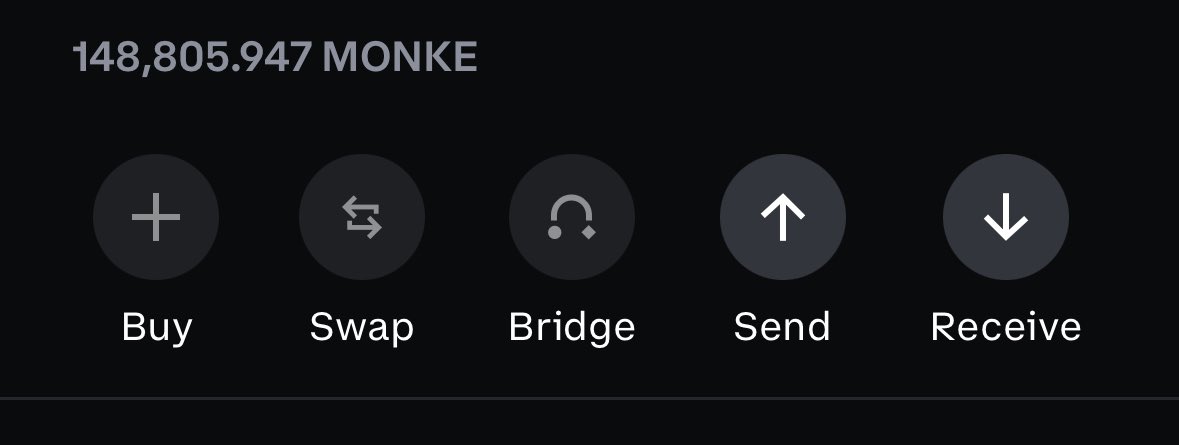 148,805.947 MONKE

Buy Swap Bridge Send Receive